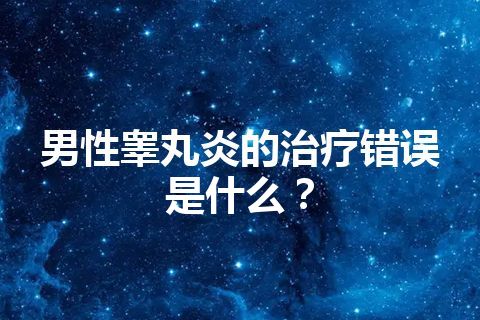 男性睾丸炎的治疗错误是什么？